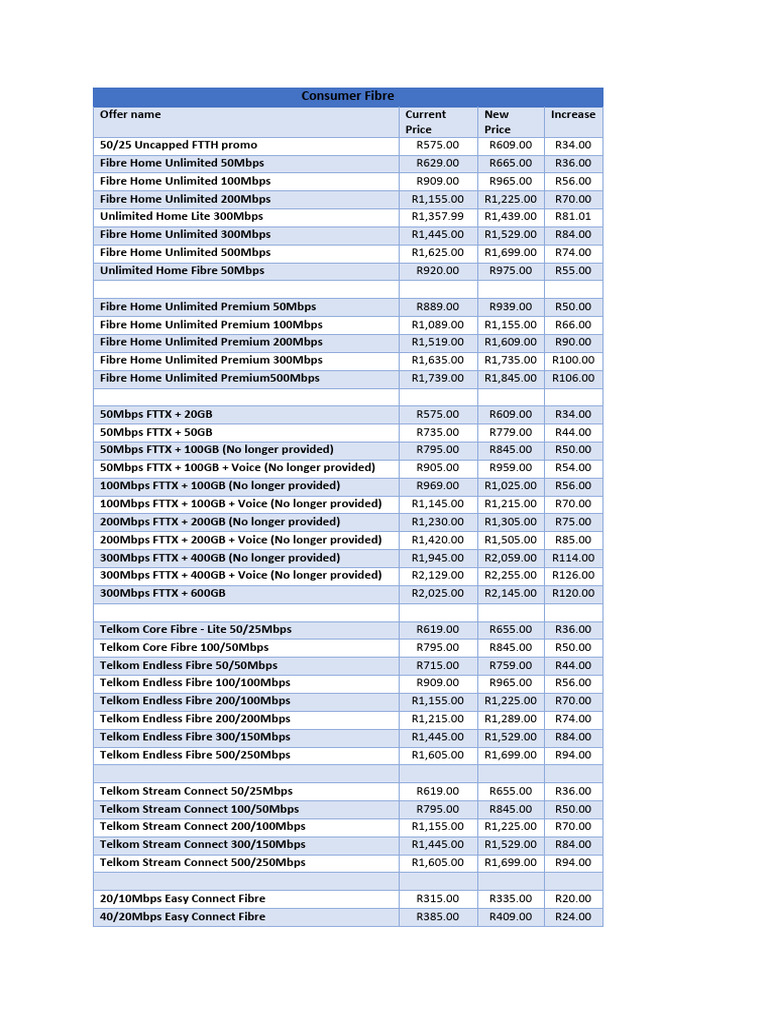 Consumer Fibre

| Offer name | Current Price | New Price | Increase |
|---|---|---|---|
| 50/25 Uncapped FTTH promo | R575.00 | R609.00 | R34.00 |
| Fibre Home Unlimited 50Mbps | R629.00 | R665.00 | R36.00 |
| Fibre Home Unlimited 100Mbps | R909.00 | R965.00 | R56.00 |
| Fibre Home Unlimited 200Mbps | R1,155.00 | R1,225.00 | R70.00 |
| Unlimited Home Lite 300Mbps | R1,357.99 | R1,439.00 | R81.01 |
| Fibre Home Unlimited 300Mbps | R1,445.00 | R1,529.00 | R84.00 |
| Fibre Home Unlimited 500Mbps | R1,625.00 | R1,699.00 | R74.00 |
| Unlimited Home Fibre 50Mbps | R920.00 | R975.00 | R55.00 |
| | | | |
| Fibre Home Unlimited Premium 50Mbps | R889.00 | R939.00 | R50.00 |
| Fibre Home Unlimited Premium 100Mbps | R1,089.00 | R1,155.00 | R66.00 |
| Fibre Home Unlimited Premium 200Mbps | R1,519.00 | R1,609.00 | R90.00 |
| Fibre Home Unlimited Premium 300Mbps | R1,635.00 | R1,735.00 | R100.00 |
| Fibre Home Unlimited Premium500Mbps | R1,739.00 | R1,845.00 | R106.00 |
| | | | |
| 50Mbps FTTX + 20GB | R575.00 | R609.00 | R34.00 |
| 50Mbps FTTX + 50GB | R735.00 | R779.00 | R44.00 |
| 50Mbps FTTX + 100GB (No longer provided) | R795.00 | R845.00 | R50.00 |
| 50Mbps FTTX + 100GB + Voice (No longer provided) | R905.00 | R959.00 | R54.00 |
| 100Mbps FTTX + 100GB (No longer provided) | R969.00 | R1,025.00 | R56.00 |
| 100Mbps FTTX + 100GB + Voice (No longer provided) | R1,145.00 | R1,215.00 | R70.00 |
| 200Mbps FTTX + 200GB (No longer provided) | R1,230.00 | R1,305.00 | R75.00 |
| 200Mbps FTTX + 200GB + Voice (No longer provided) | R1,420.00 | R1,505.00 | R85.00 |
| 300Mbps FTTX + 400GB (No longer provided) | R1,945.00 | R2,059.00 | R114.00 |
| 300Mbps FTTX + 400GB + Voice (No longer provided) | R2,129.00 | R2,255.00 | R126.00 |
| 300Mbps FTTX + 600GB | R2,025.00 | R2,145.00 | R120.00 |
| | | | |
| Telkom Core Fibre - Lite 50/25Mbps | R619.00 | R655.00 | R36.00 |
| Telkom Core Fibre 100/50Mbps | R795.00 | R845.00 | R50.00 |
| Telkom Endless Fibre 50/50Mbps | R715.00 | R759.00 | R44.00 |
| Telkom Endless Fibre 100/100Mbps | R909.00 | R965.00 | R56.00 |
| Telkom Endless Fibre 200/100Mbps | R1,155.00 | R1,225.00 | R70.00 |
| Telkom Endless Fibre 200/200Mbps | R1,215.00 | R1,289.00 | R74.00 |
| Telkom Endless Fibre 300/150Mbps | R1,445.00 | R1,529.00 | R84.00 |
| Telkom Endless Fibre 500/250Mbps | R1,605.00 | R1,699.00 | R94.00 |
| | | | |
| Telkom Stream Connect 50/25Mbps | R619.00 | R655.00 | R36.00 |
| Telkom Stream Connect 100/50Mbps | R795.00 | R845.00 | R50.00 |
| Telkom Stream Connect 200/100Mbps | R1,155.00 | R1,225.00 | R70.00 |
| Telkom Stream Connect 300/150Mbps | R1,445.00 | R1,529.00 | R84.00 |
| Telkom Stream Connect 500/250Mbps | R1,605.00 | R1,699.00 | R94.00 |
| | | | |
| 20/10Mbps Easy Connect Fibre | R315.00 | R335.00 | R20.00 |
| 40/20Mbps Easy Connect Fibre | R385.00 | R409.00 | R24.00 |